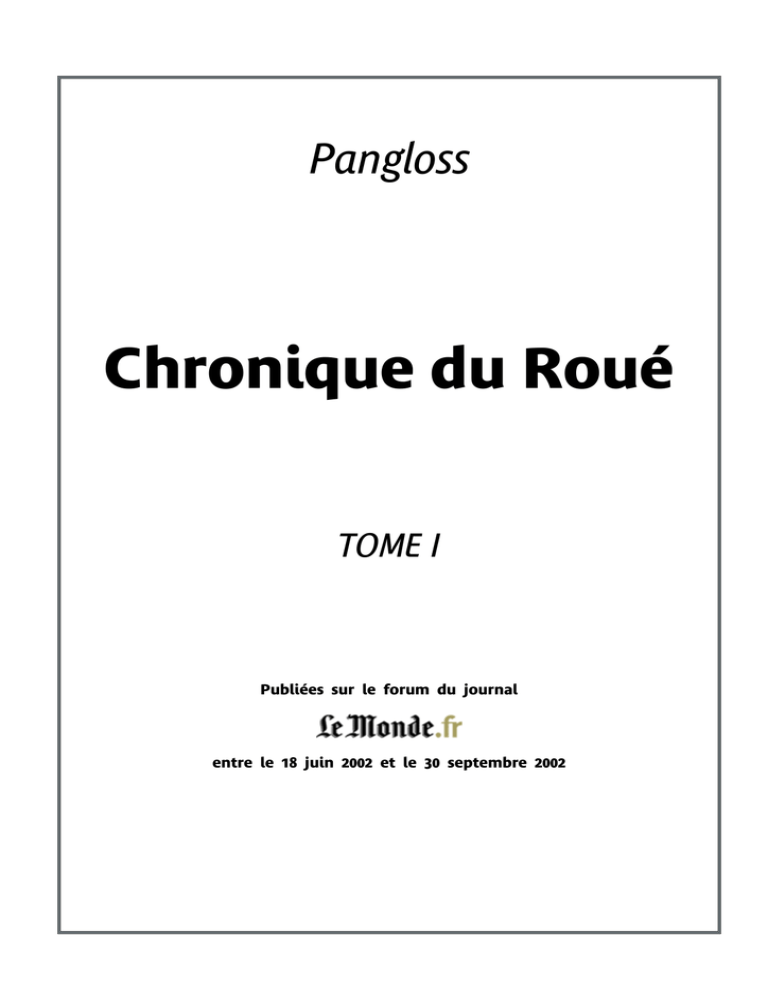 Pangloss

Chronique du Roué

TOME I

Publiées sur le forum du journal

Le Monde.fr

entre le 18 juin 2002 et le 30 septembre 2002